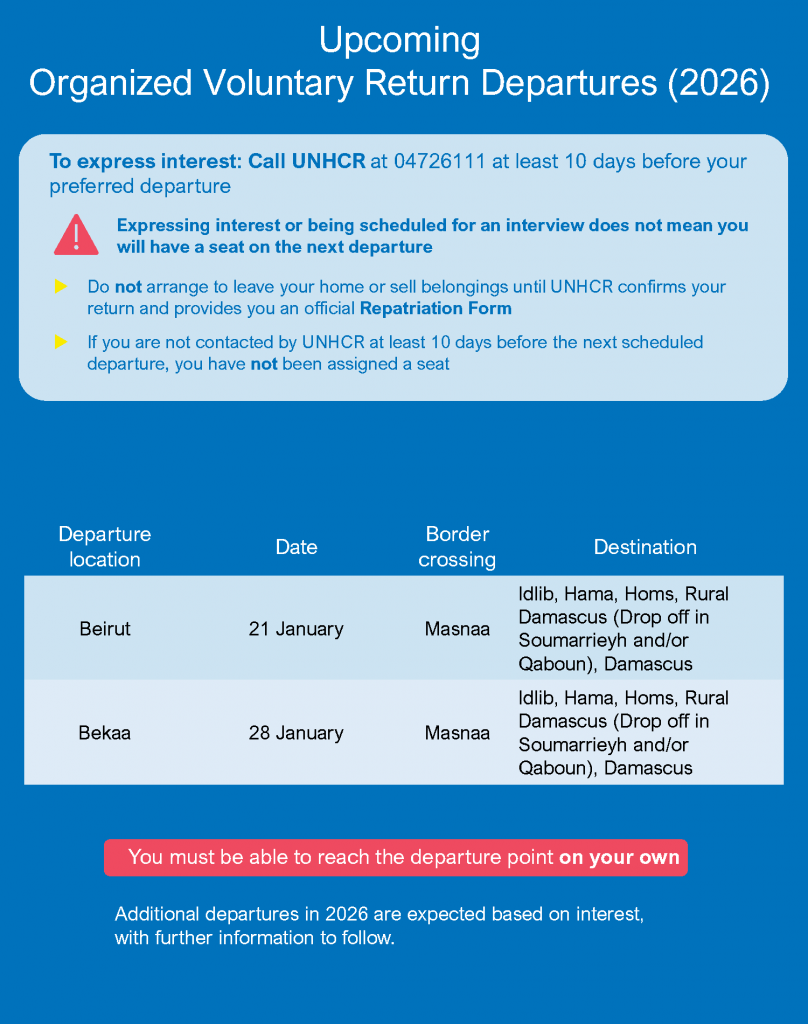 Upcoming
Organized Voluntary Return Departures (2026)

To express interest: Call UNHCR at 04726111 at least 10 days before your preferred departure

Expressing interest or being scheduled for an interview does not mean you will have a seat on the next departure

Do not arrange to leave your home or sell belongings until UNHCR confirms your return and provides you an official Repatriation Form

If you are not contacted by UNHCR at least 10 days before the next scheduled departure, you have not been assigned a seat

| Departure location | Date | Border crossing | Destination |
|---|---|---|---|
| Beirut | 21 January | Masnaa | Idlib, Hama, Homs, Rural Damascus (Drop off in Soumarrieyh and/or Qaboun), Damascus |
| Bekaa | 28 January | Masnaa | Idlib, Hama, Homs, Rural Damascus (Drop off in Soumarrieyh and/or Qaboun), Damascus |

You must be able to reach the departure point on your own

Additional departures in 2026 are expected based on interest, with further information to follow.